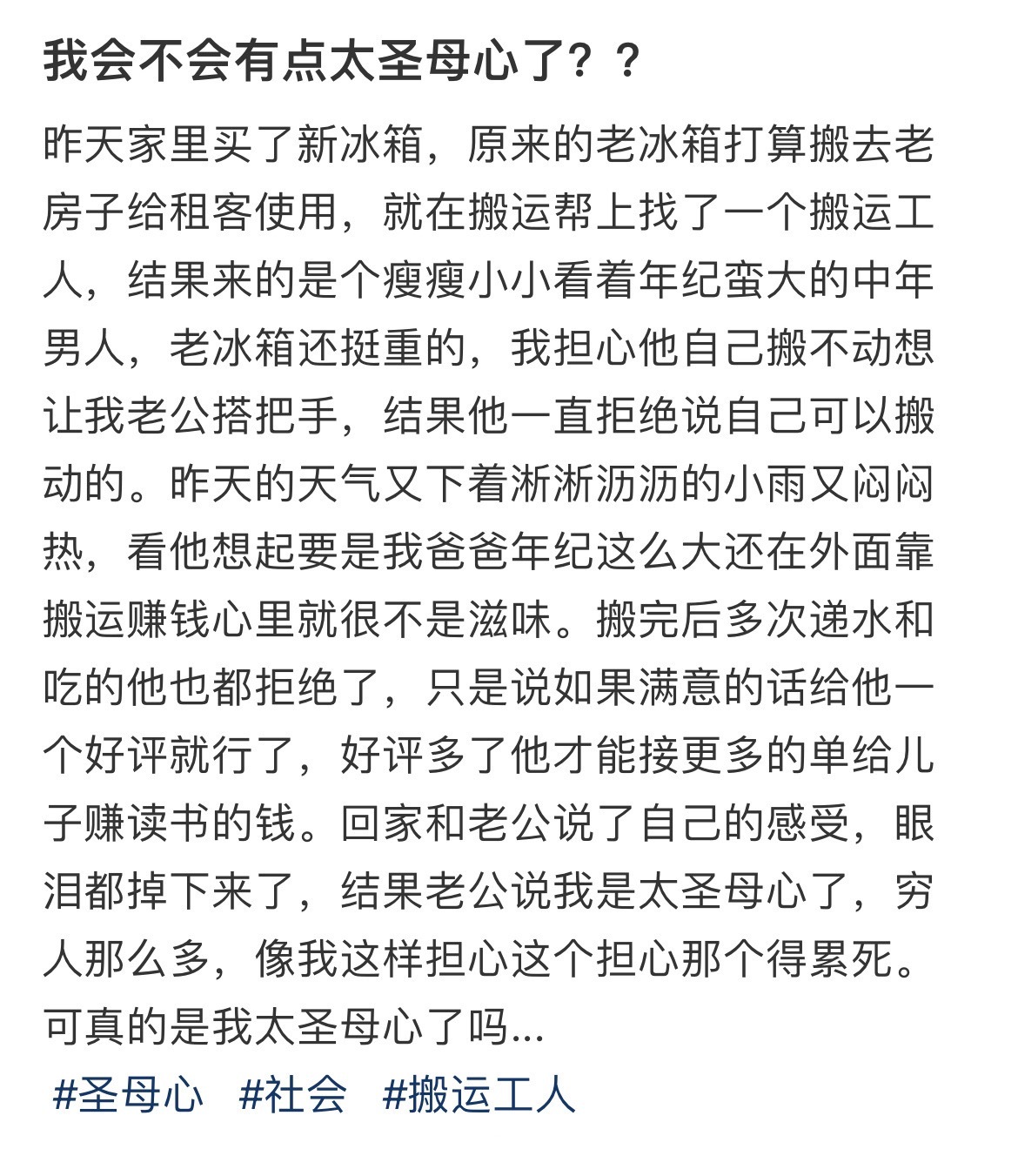 我会不会有点太圣母心了？？

昨天家里买了新冰箱，原来的老冰箱打算搬去老房子给租客使用，就在搬运帮上找了一个搬运工人，结果来的是个瘦瘦小小看着年纪蛮大的中年男人，老冰箱还挺重的，我担心他自己搬不动想让我老公搭把手，结果他一直拒绝说自己可以搬动的。昨天的天气又下着淅淅沥沥的小雨又闷闷热，看他想起要是我爸爸年纪这么大还在外面靠搬运赚钱心里就很不是滋味。搬完后多次递水和吃的他也都拒绝了，只是说如果满意的话给他一个好评就行了，好评多了他才能接更多的单给儿子赚读书的钱。回家和老公说了自己的感受，眼泪都掉下来了，结果老公说我是太圣母心了，穷人那么多，像我这样担心这个担心那个得累死。可真的是我太圣母心了吗...

#圣母心 #社会 #搬运工人